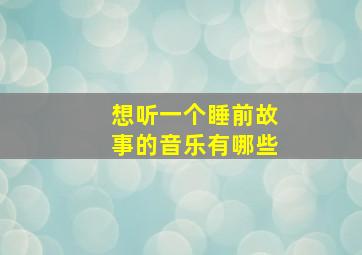 想听一个睡前故事的音乐有哪些